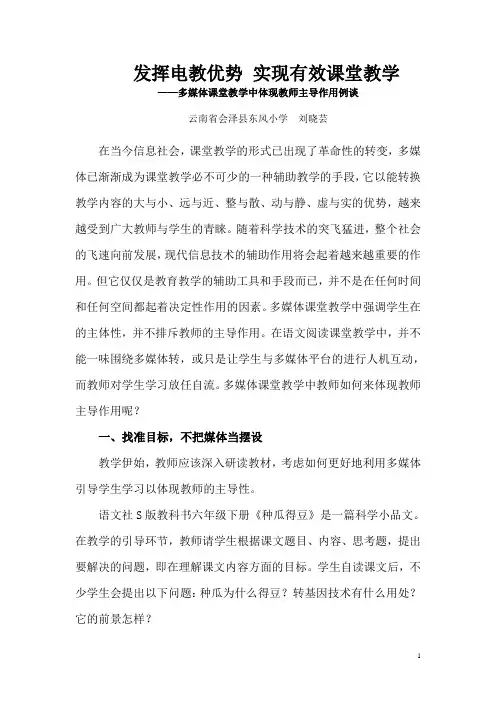 发挥电教优势 实现有效课堂教学
——多媒体课堂教学中体现教师主导作用例谈

云南省会泽县东风小学 刘晓芸

在当今信息社会，课堂教学的形式已出现了革命性的转变，多媒体已渐渐成为课堂教学必不可少的一种辅助教学的手段，它以能转换教学内容的大与小、远与近、整与散、动与静、虚与实的优势，越来越受到广大教师与学生的青睐。随着科学技术的突飞猛进，整个社会的飞速向前发展，现代信息技术的辅助作用将会起着越来越重要的作用。但它仅仅是教育教学的辅助工具和手段而已，并不是在任何时间和任何空间都起着决定性作用的因素。多媒体课堂教学中强调学生在的主体性，并不排斥教师的主导作用。在语文阅读课堂教学中，并不能一味围绕多媒体转，或只是让学生与多媒体平台的进行人机互动，而教师对学生学习放任自流。多媒体课堂教学中教师如何来体现教师主导作用呢？

一、找准目标，不把媒体当摆设

教学伊始，教师应该深入研读教材，考虑如何更好地利用多媒体引导学生学习以体现教师的主导性。

语文社S版教科书六年级下册《种瓜得豆》是一篇科学小品文。在教学的引导环节，教师请学生根据课文题目、内容、思考题，提出要解决的问题，即在理解课文内容方面的目标。学生自读课文后，不少学生会提出以下问题：种瓜为什么得豆？转基因技术有什么用处？它的前景怎样？

1